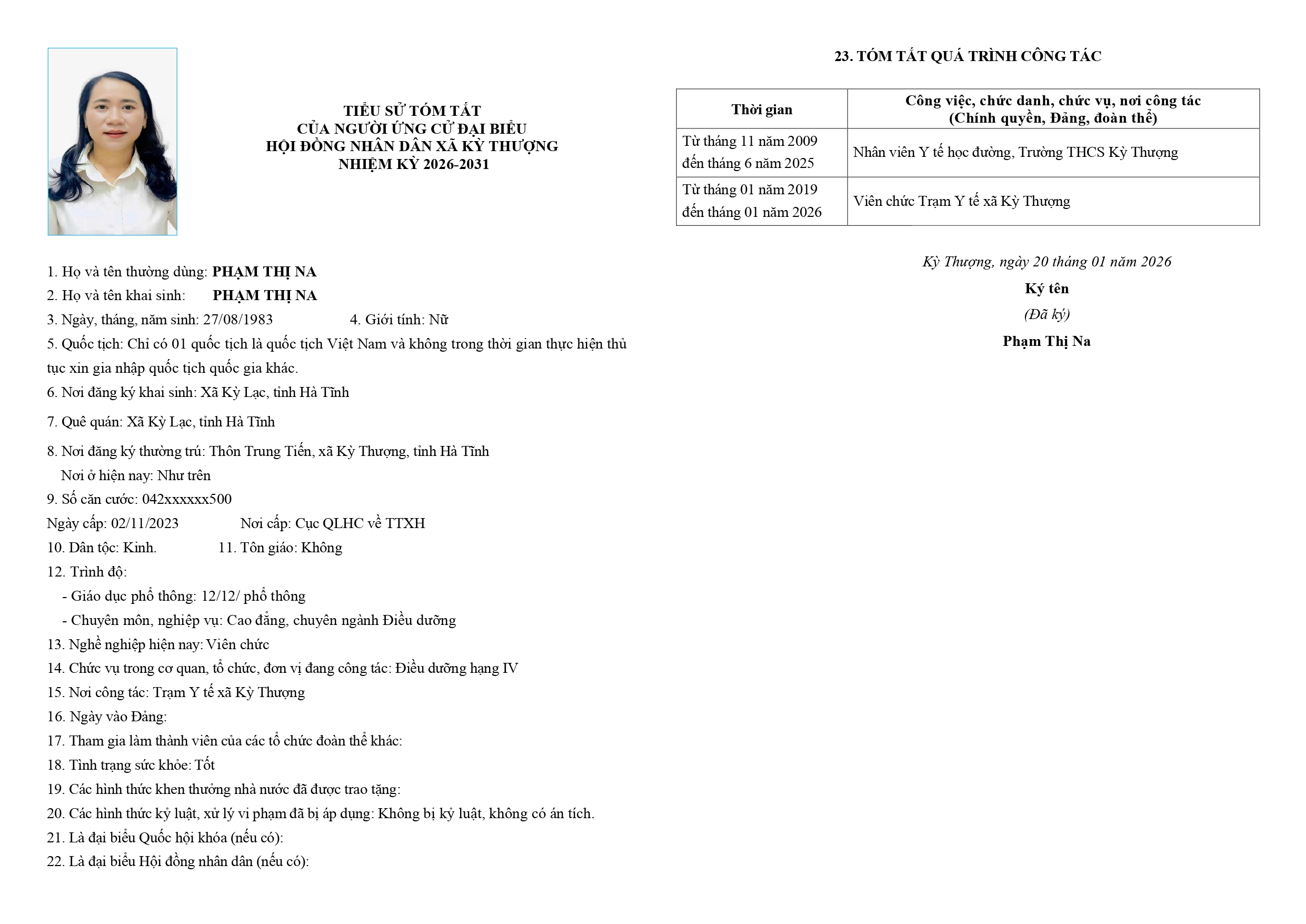 TIỂU SỬ TÓM TẮT
CỦA NGƯỜI ỨNG CỬ ĐẠI BIỂU
HỘI ĐỒNG NHÂN DÂN XÃ KỲ THƯỢNG
NHIỆM KỲ 2026-2031

1. Họ và tên thường dùng: PHẠM THỊ NA
2. Họ và tên khai sinh: PHẠM THỊ NA
3. Ngày, tháng, năm sinh: 27/08/1983 4. Giới tính: Nữ
5. Quốc tịch: Chỉ có 01 quốc tịch là quốc tịch Việt Nam và không trong thời gian thực hiện thủ tục xin gia nhập quốc tịch quốc gia khác.
6. Nơi đăng ký khai sinh: Xã Kỳ Lạc, tỉnh Hà Tĩnh
7. Quê quán: Xã Kỳ Lạc, tỉnh Hà Tĩnh
8. Nơi đăng ký thường trú: Thôn Trung Tiến, xã Kỳ Thượng, tỉnh Hà Tĩnh
Nơi ở hiện nay: Như trên
9. Số căn cước: 042xxxxxx500
Ngày cấp: 02/11/2023 Nơi cấp: Cục QLHC về TTXH
10. Dân tộc: Kinh. 11. Tôn giáo: Không
12. Trình độ:
- Giáo dục phổ thông: 12/12/ phổ thông
- Chuyên môn, nghiệp vụ: Cao đẳng, chuyên ngành Điều dưỡng
13. Nghề nghiệp hiện nay: Viên chức
14. Chức vụ trong cơ quan, tổ chức, đơn vị đang công tác: Điều dưỡng hạng IV
15. Nơi công tác: Trạm Y tế xã Kỳ Thượng
16. Ngày vào Đảng:
17. Tham gia làm thành viên của các tổ chức đoàn thể khác:
18. Tình trạng sức khỏe: Tốt
19. Các hình thức khen thưởng nhà nước đã được trao tặng:
20. Các hình thức kỷ luật, xử lý vi phạm đã bị áp dụng: Không bị kỷ luật, không có án tích.
21. Là đại biểu Quốc hội khóa (nếu có):
22. Là đại biểu Hội đồng nhân dân (nếu có):

23. TÓM TẮT QUÁ TRÌNH CÔNG TÁC

| Thời gian | Công việc, chức danh, chức vụ, nơi công tác (Chính quyền, Đảng, đoàn thể) |
|---|---|
| Từ tháng 11 năm 2009 đến tháng 6 năm 2025 | Nhân viên Y tế học đường, Trường THCS Kỳ Thượng |
| Từ tháng 01 năm 2019 đến tháng 01 năm 2026 | Viên chức Trạm Y tế xã Kỳ Thượng |

Kỳ Thượng, ngày 20 tháng 01 năm 2026
Ký tên
(Đã ký)
Phạm Thị Na